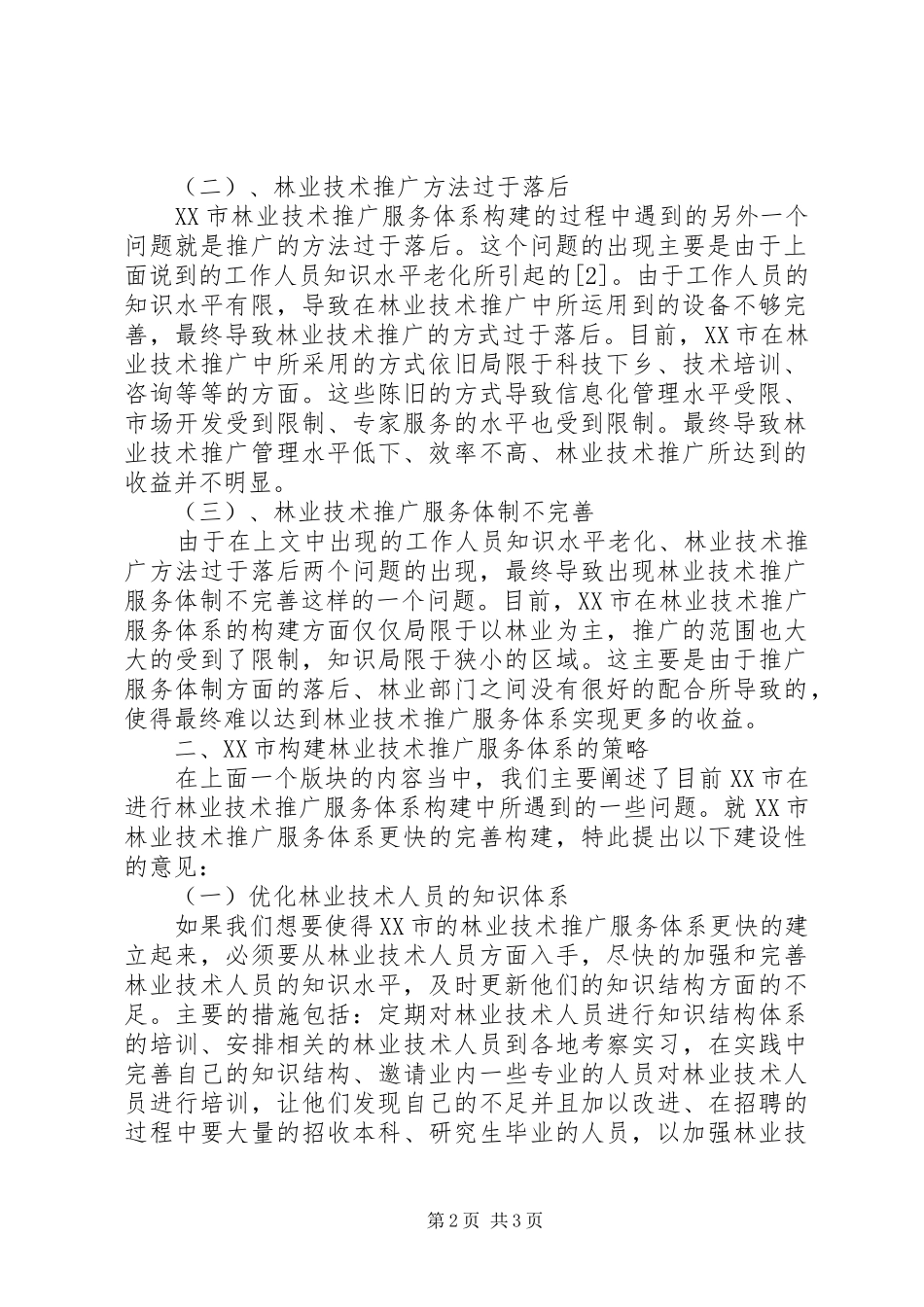 （二）、林业技术推广方法过于落后

XX市林业技术推广服务体系构建的过程中遇到的另外一个问题就是推广的方法过于落后。这个问题的出现主要是由于上面说到的工作人员知识水平老化所引起的[2]。由于工作人员的知识水平有限，导致在林业技术推广中所运用到的设备不够完善，最终导致林业技术推广的方式过于落后。目前，XX市在林业技术推广中所采用的方式依旧局限于科技下乡、技术培训、咨询等等的方面。这些陈旧的方式导致信息化管理水平受限、市场开发受到限制、专家服务的水平也受到限制。最终导致林业技术推广管理水平低下、效率不高、林业技术推广所达到的收益并不明显。

（三）、林业技术推广服务体制不完善

由于在上文中出现的工作人员知识水平老化、林业技术推广方法过于落后两个问题的出现，最终导致出现林业技术推广服务体制不完善这样的一个问题。目前，XX市在林业技术推广服务体系的构建方面仅仅局限于以林业为主，推广的范围也大大的受到了限制，知识局限于狭小的区域。这主要是由于推广服务体制方面的落后、林业部门之间没有很好的配合所导致的，使得最终难以达到林业技术推广服务体系实现更多的收益。

二、XX市构建林业技术推广服务体系的策略

在上面一个版块的内容当中，我们主要阐述了目前XX市在进行林业技术推广服务体系构建中所遇到的一些问题。就XX市林业技术推广服务体系更快的完善构建，特此提出以下建设性的意见：

（一）优化林业技术人员的知识体系

如果我们想要使得XX市的林业技术推广服务体系更快的建立起来，必须要从林业技术人员方面入手，尽快的加强和完善林业技术人员的知识水平，及时更新他们的知识结构方面的不足。主要的措施包括：定期对林业技术人员进行知识结构体系的培训、安排相关的林业技术人员到各地考察实习，在实践中完善自己的知识结构、邀请业内一些专业的人员对林业技术人员进行培训，让他们发现自己的不足并且加以改进、在招聘的过程中要大量的招收本科、研究生毕业的人员，以加强林业技

第2页 共3页